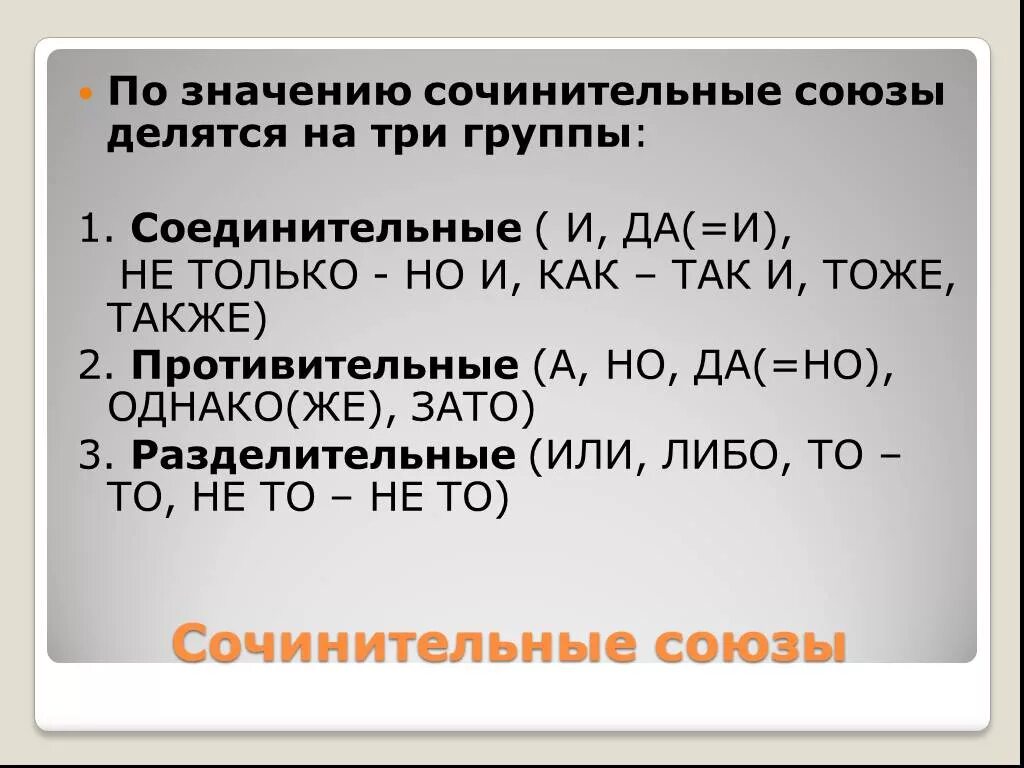 По значению сочинительные союзы делятся на три группы:

1. Соединительные ( И, ДА(=И), НЕ ТОЛЬКО - НО И, КАК – ТАК И, ТОЖЕ, ТАКЖЕ)

2. Противительные (А, НО, ДА(=НО), ОДНАКО(ЖЕ), ЗАТО)

3. Разделительные (ИЛИ, ЛИБО, ТО – ТО, НЕ ТО – НЕ ТО)

Сочинительные союзы